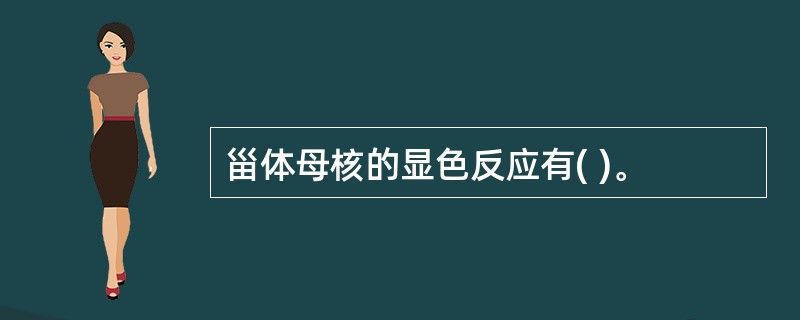 甾体母核的显色反应有( )。